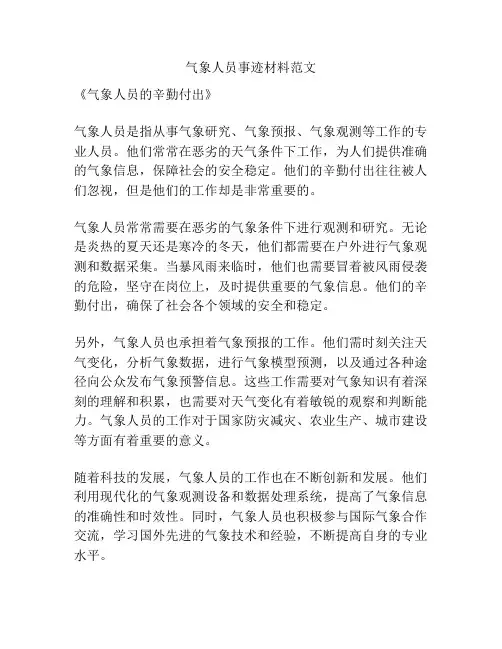 气象人员事迹材料范文

《气象人员的辛勤付出》

气象人员是指从事气象研究、气象预报、气象观测等工作的专业人员。他们常常在恶劣的天气条件下工作，为人们提供准确的气象信息，保障社会的安全稳定。他们的辛勤付出往往被人们忽视，但是他们的工作却是非常重要的。

气象人员常常需要在恶劣的气象条件下进行观测和研究。无论是炎热的夏天还是寒冷的冬天，他们都需要在户外进行气象观测和数据采集。当暴风雨来临时，他们也需要冒着被风雨侵袭的危险，坚守在岗位上，及时提供重要的气象信息。他们的辛勤付出，确保了社会各个领域的安全和稳定。

另外，气象人员也承担着气象预报的工作。他们需时刻关注天气变化，分析气象数据，进行气象模型预测，以及通过各种途径向公众发布气象预警信息。这些工作需要对气象知识有着深刻的理解和积累，也需要对天气变化有着敏锐的观察和判断能力。气象人员的工作对于国家防灾减灾、农业生产、城市建设等方面有着重要的意义。

随着科技的发展，气象人员的工作也在不断创新和发展。他们利用现代化的气象观测设备和数据处理系统，提高了气象信息的准确性和时效性。同时，气象人员也积极参与国际气象合作交流，学习国外先进的气象技术和经验，不断提高自身的专业水平。